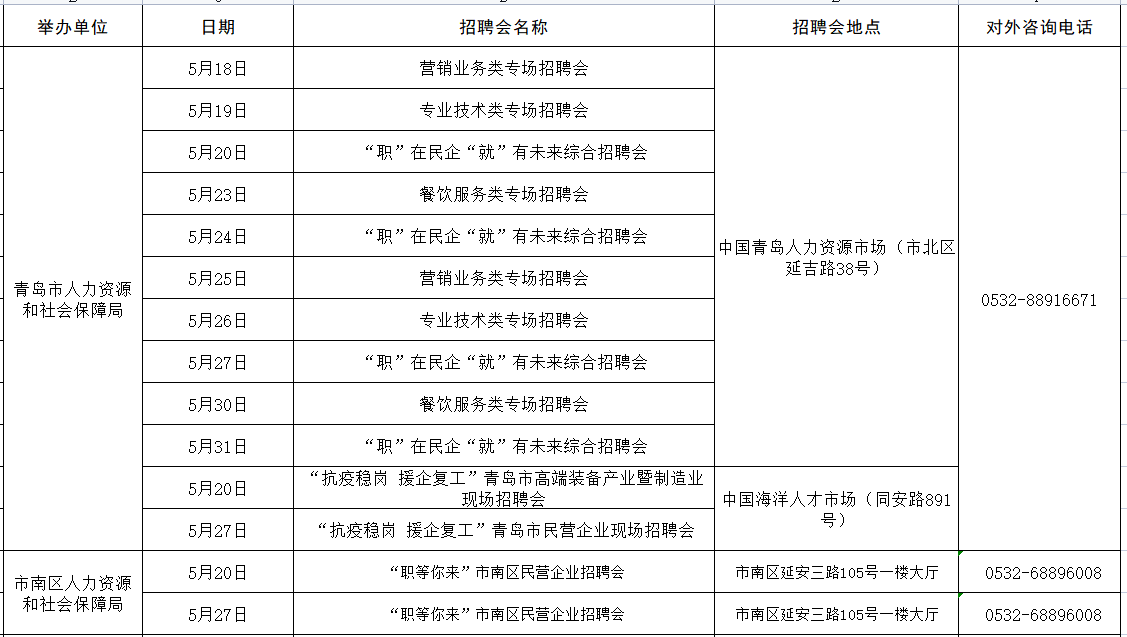 | 举办单位 | 日期 | 招聘会名称 | 招聘会地点 | 对外咨询电话 |
|---|---|---|---|---|
| 青岛市人力资源和社会保障局 | 5月18日 | 营销业务类专场招聘会 | 中国青岛人力资源市场（市北区延吉路38号） | 0532-88916671 |
| | 5月19日 | 专业技术类专场招聘会 | | |
| | 5月20日 | “职”在民企“就”有未来综合招聘会 | | |
| | 5月23日 | 餐饮服务类专场招聘会 | | |
| | 5月24日 | “职”在民企“就”有未来综合招聘会 | | |
| | 5月25日 | 营销业务类专场招聘会 | | |
| | 5月26日 | 专业技术类专场招聘会 | | |
| | 5月27日 | “职”在民企“就”有未来综合招聘会 | | |
| | 5月30日 | 餐饮服务类专场招聘会 | | |
| | 5月31日 | “职”在民企“就”有未来综合招聘会 | | |
| | 5月20日 | “抗疫稳岗 援企复工”青岛市高端装备产业暨制造业现场招聘会 | 中国海洋人才市场（同安路891号） | |
| | 5月27日 | “抗疫稳岗 援企复工”青岛市民营企业现场招聘会 | | |
| 市南区人力资源和社会保障局 | 5月20日 | “职等你来”市南区民营企业招聘会 | 市南区延安三路105号一楼大厅 | 0532-68896008 |
| | 5月27日 | “职等你来”市南区民营企业招聘会 | 市南区延安三路105号一楼大厅 | 0532-68896008 |